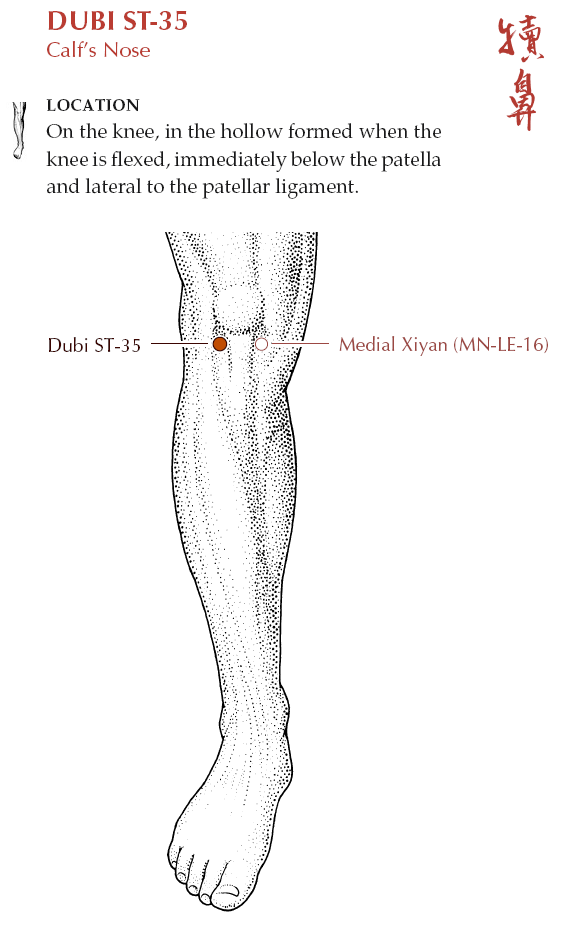 DUBI ST-35
Calf's Nose

犢鼻

LOCATION
On the knee, in the hollow formed when the knee is flexed, immediately below the patella and lateral to the patellar ligament.

Dubi ST-35

Medial Xiyan (MN-LE-16)